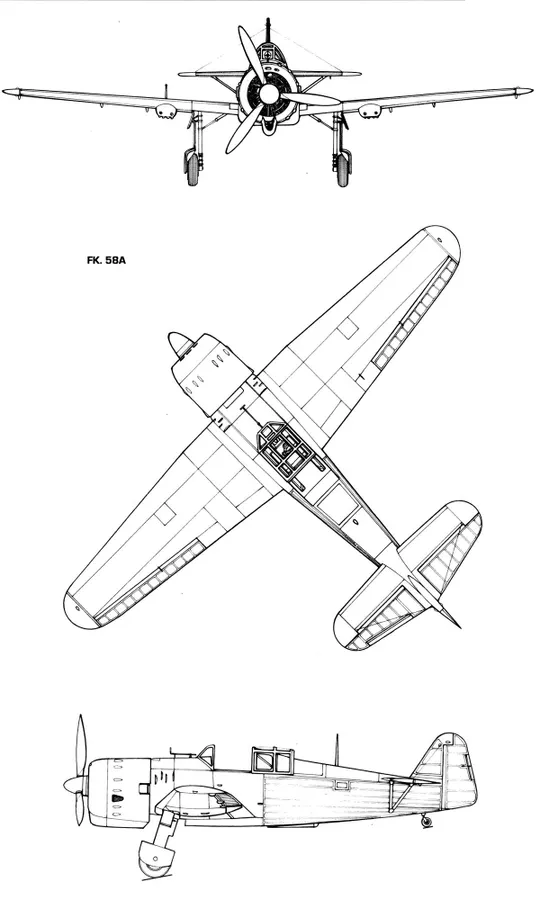 FK. 58A